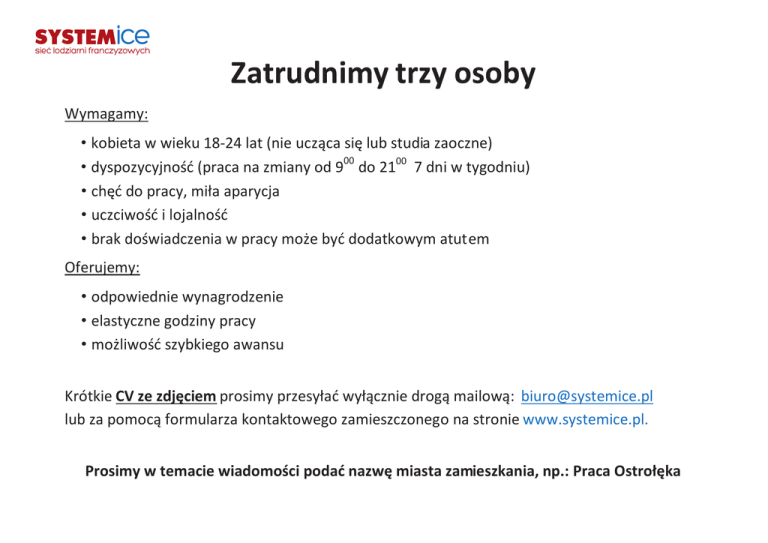 SYSTEMice
sieć lodziarni franczyzowych

Zatrudnimy trzy osoby

Wymagamy:

• kobieta w wieku 18-24 lat (nie ucząca się lub studia zaoczne)
• dyspozycyjność (praca na zmiany od $9^{00}$ do $21^{00}$ 7 dni w tygodniu)
• chęć do pracy, miła aparycja
• uczciwość i lojalność
• brak doświadczenia w pracy może być dodatkowym atutem

Oferujemy:

• odpowiednie wynagrodzenie
• elastyczne godziny pracy
• możliwość szybkiego awansu

Krótkie CV ze zdjęciem prosimy przesyłać wyłącznie drogą mailową: biuro@systemice.pl lub za pomocą formularza kontaktowego zamieszczonego na stronie www.systemice.pl.

Prosimy w temacie wiadomości podać nazwę miasta zamieszkania, np.: Praca Ostrołęka